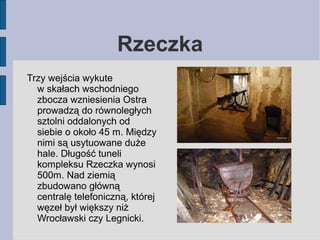 Rzeczka

Trzy wejścia wykute w skałach wschodniego zbocza wzniesienia Ostra prowadzą do równoległych sztolni oddalonych od siebie o około 45 m. Między nimi są usytuowane duże hale. Długość tuneli kompleksu Rzeczka wynosi 500m. Nad ziemią zbudowano główną centralę telefoniczną, której węzeł był większy niż Wrocławski czy Legnicki.